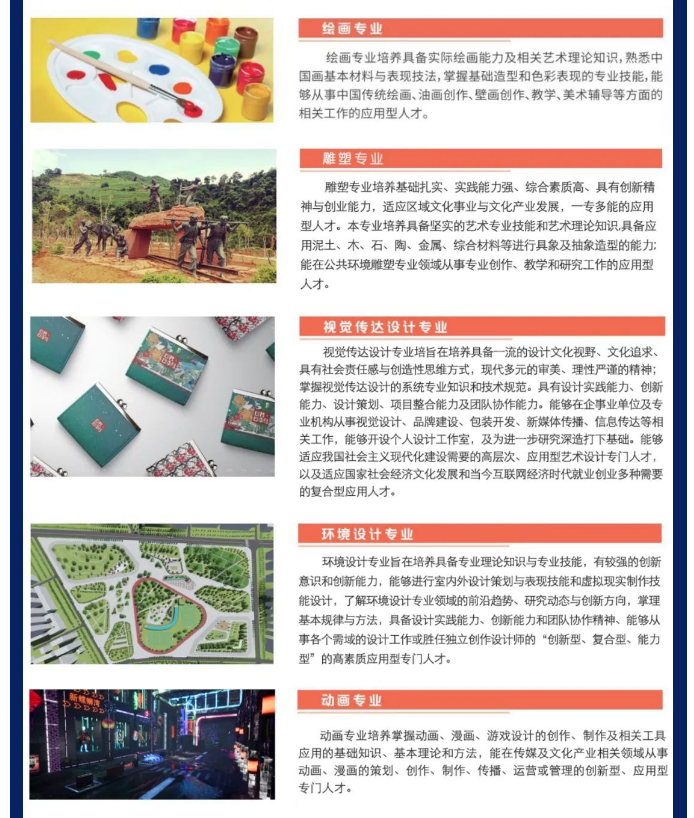 绘画专业

绘画专业培养具备实际绘画能力及相关艺术理论知识，熟悉中国画基本材料与表现技法，掌握基础造型和色彩表现的专业技能，能够从事中国传统绘画、油画创作、壁画创作、教学、美术辅导等方面的相关工作的应用型人才。

雕塑专业

雕塑专业培养基础扎实、实践能力强、综合素质高、具有创新精神与创业能力，适应区域文化事业与文化产业发展，一专多能的应用型人才。本专业培养具备坚实的艺术专业技能和艺术理论知识,具备应用泥土、木、石、陶、金属、综合材料等进行具象及抽象造型的能力;能在公共环境雕塑专业领域从事专业创作、教学和研究工作的应用型人才。

视觉传达设计专业

视觉传达设计专业培旨在培养具备一流的设计文化视野、文化追求、具有社会责任感与创造性思维方式，现代多元的审美、理性严谨的精神;掌握视觉传达设计的系统专业知识和技术规范。具有设计实践能力、创新能力、设计策划、项目整合能力及团队协作能力。能够在企事业单位及专业机构从事视觉设计、品牌建设、包装开发、新媒体传播、信息传达等相关工作，能够开设个人设计工作室，及为进一步研究深造打下基础。能够适应我国社会主义现代化建设需要的高层次、应用型艺术设计专门人才，以及适应国家社会经济文化发展和当今互联网经济时代就业创业多种需要的复合型应用人才。

环境设计专业

环境设计专业旨在培养具备专业理论知识与专业技能，有较强的创新意识和创新能力，能够进行室内外设计策划与表现技能和虚拟现实制作技能设计，了解环境设计专业领域的前沿趋势、研究动态与创新方向，掌理基本规律与方法，具备设计实践能力、创新能力和团队协作精神、能够从事各个需域的设计工作或胜任独立创作设计师的“创新型、复合型、能力型”的高素质应用型专门人才。

动画专业

动画专业培养掌握动画、漫画、游戏设计的创作、制作及相关工具应用的基础知识、基本理论和方法，能在传媒及文化产业相关领域从事动画、漫画的策划、创作、制作、传播、运营或管理的创新型、应用型专门人才。